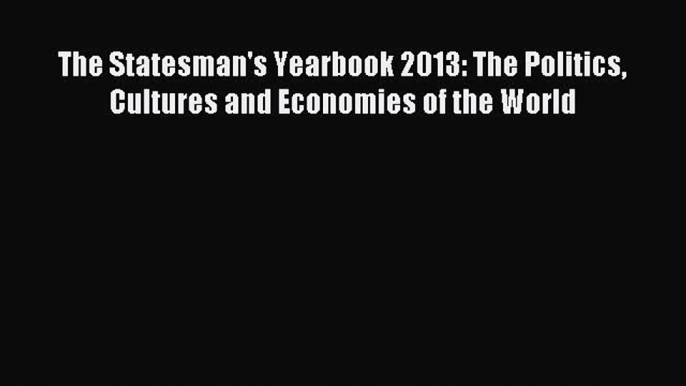 The Statesman's Yearbook 2013: The Politics, Cultures and Economies of the World